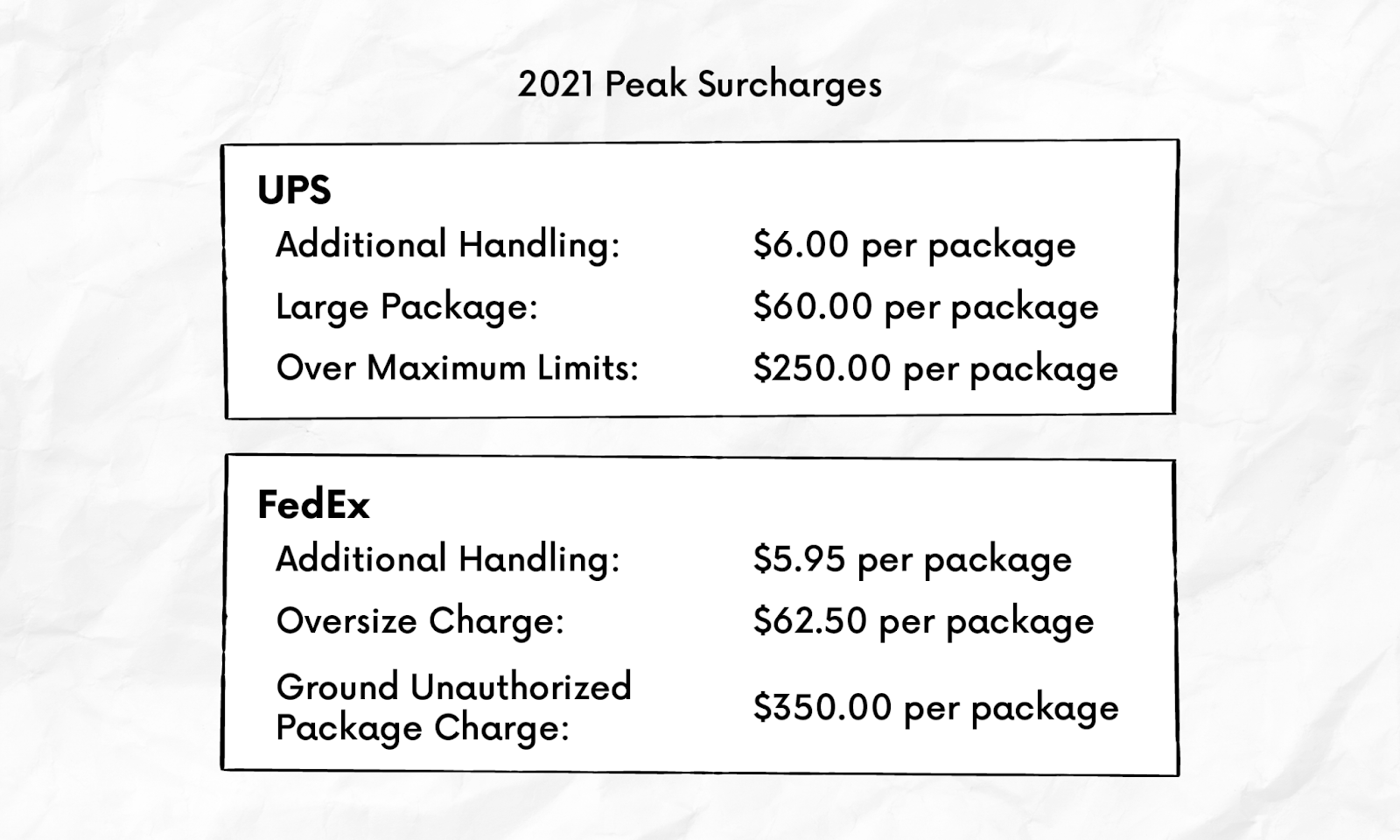 2021 Peak Surcharges

UPS

| | |
|---|---|
| Additional Handling: | \$6.00 per package |
| Large Package: | \$60.00 per package |
| Over Maximum Limits: | \$250.00 per package |

FedEx

| | |
|---|---|
| Additional Handling: | \$5.95 per package |
| Oversize Charge: | \$62.50 per package |
| Ground Unauthorized Package Charge: | \$350.00 per package |